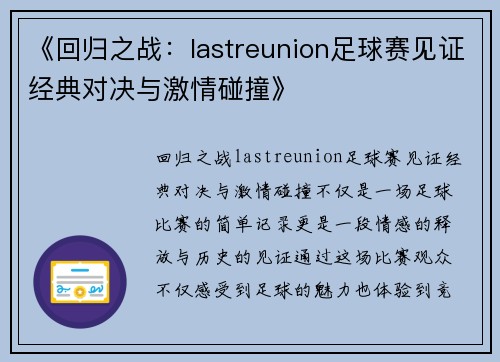 《回归之战：lastreunion足球赛见证经典对决与激情碰撞》

回归之战lastreunion足球赛见证经典对决与激情碰撞不仅是一场足球比赛的简单记录更是一段情感的释放与历史的见证通过这场比赛观众不仅感受到足球的魅力也体验到竞